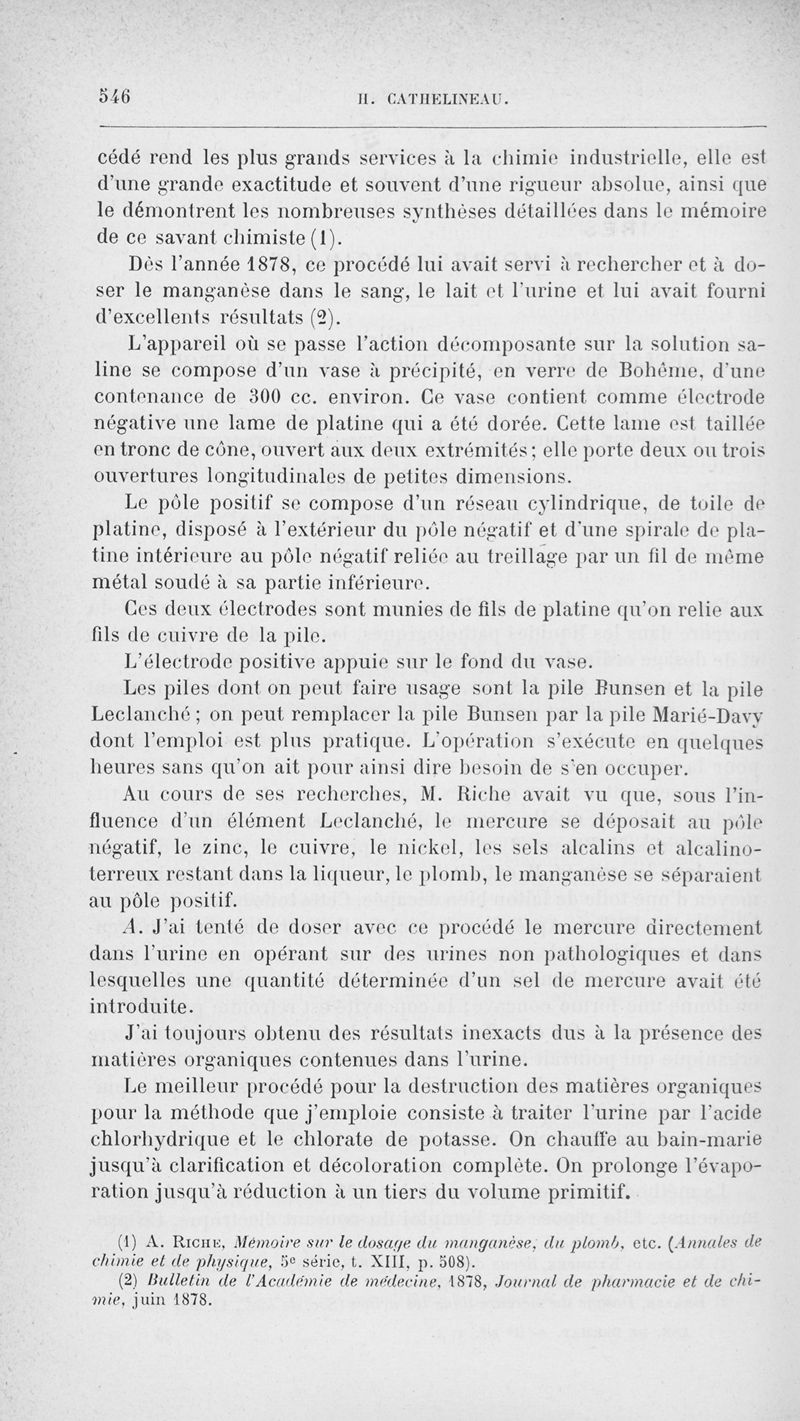 546 H. CATHELINEAU.

cédé rend les plus grands services à la chimie industrielle, elle est d'une grande exactitude et souvent d'une rigueur absolue, ainsi que le démontrent les nombreuses synthèses détaillées dans le mémoire de ce savant chimiste (1).

Dès l'année 1878, ce procédé lui avait servi à rechercher et à doser le manganèse dans le sang, le lait et l'urine et lui avait fourni d'excellents résultats (2).

L'appareil où se passe l'action décomposante sur la solution saline se compose d'un vase à précipité, en verre de Bohême, d'une contenance de 300 cc. environ. Ce vase contient comme électrode négative une lame de platine qui a été dorée. Cette lame est taillée en tronc de cône, ouvert aux deux extrémités; elle porte deux ou trois ouvertures longitudinales de petites dimensions.

Le pôle positif se compose d'un réseau cylindrique, de toile de platine, disposé à l'extérieur du pôle négatif et d'une spirale de platine intérieure au pôle négatif reliée au treillage par un fil de même métal soudé à sa partie inférieure.

Ces deux électrodes sont munies de fils de platine qu'on relie aux fils de cuivre de la pile.

L'électrode positive appuie sur le fond du vase.

Les piles dont on peut faire usage sont la pile Bunsen et la pile Leclanché; on peut remplacer la pile Bunsen par la pile Marié-Davy dont l'emploi est plus pratique. L'opération s'exécute en quelques heures sans qu'on ait pour ainsi dire besoin de s'en occuper.

Au cours de ses recherches, M. Riche avait vu que, sous l'influence d'un élément Leclanché, le mercure se déposait au pôle négatif, le zinc, le cuivre, le nickel, les sels alcalins et alcalino-terreux restant dans la liqueur, le plomb, le manganèse se séparaient au pôle positif.

A. J'ai tenté de doser avec ce procédé le mercure directement dans l'urine en opérant sur des urines non pathologiques et dans lesquelles une quantité déterminée d'un sel de mercure avait été introduite.

J'ai toujours obtenu des résultats inexacts dus à la présence des matières organiques contenues dans l'urine.

Le meilleur procédé pour la destruction des matières organiques pour la méthode que j'emploie consiste à traiter l'urine par l'acide chlorhydrique et le chlorate de potasse. On chauffe au bain-marie jusqu'à clarification et décoloration complète. On prolonge l'évaporation jusqu'à réduction à un tiers du volume primitif.

(1) A. Riche, Mémoire sur le dosage du manganèse, du plomb, etc. (Annales de chimie et de physique, 5e série, t. XIII, p. 508).

(2) Bulletin de l'Académie de médecine, 1878, Journal de pharmacie et de chimie, juin 1878.